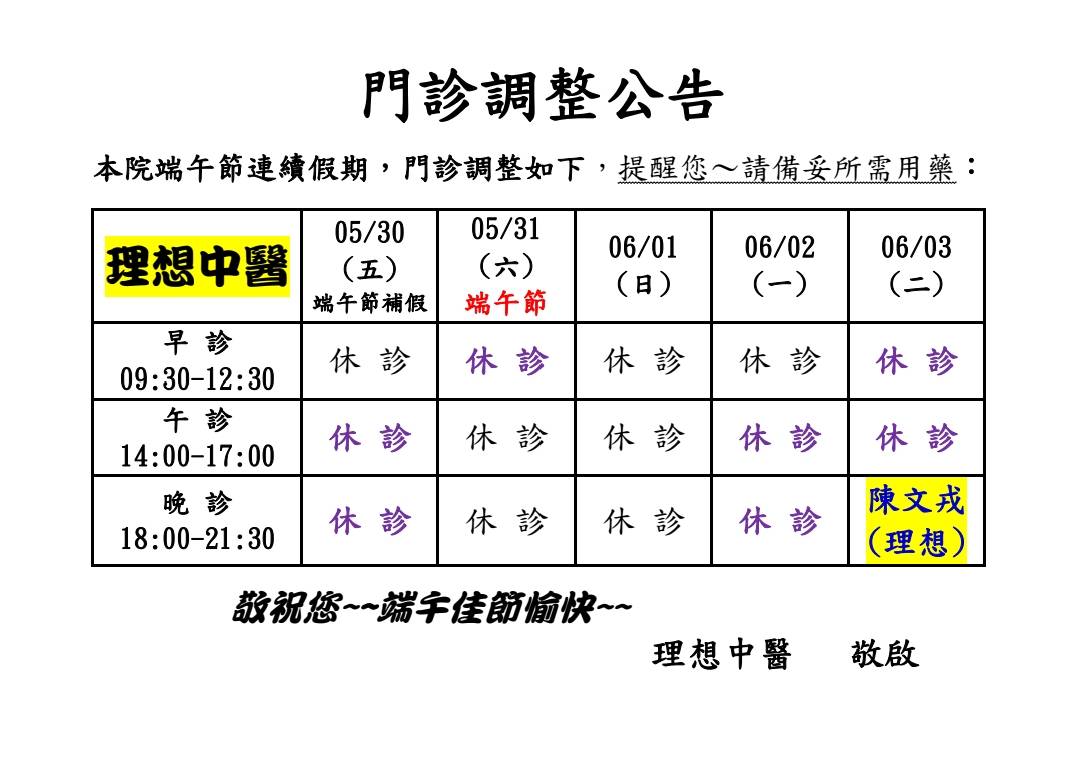 門診調整公告

本院端午節連續假期，門診調整如下，提醒您～請備妥所需用藥：

| 理想中醫 | 05/30 （五） 端午節補假 | 05/31 （六） 端午節 | 06/01 （日） | 06/02 （一） | 06/03 （二） |
|---|---|---|---|---|---|
| 早 診 09:30-12:30 | 休 診 | 休 診 | 休 診 | 休 診 | 休 診 |
| 午 診 14:00-17:00 | 休 診 | 休 診 | 休 診 | 休 診 | 休 診 |
| 晚 診 18:00-21:30 | 休 診 | 休 診 | 休 診 | 休 診 | 陳文戎 （理想） |

敬祝您~~端午佳節愉快~~

理想中醫　敬啟